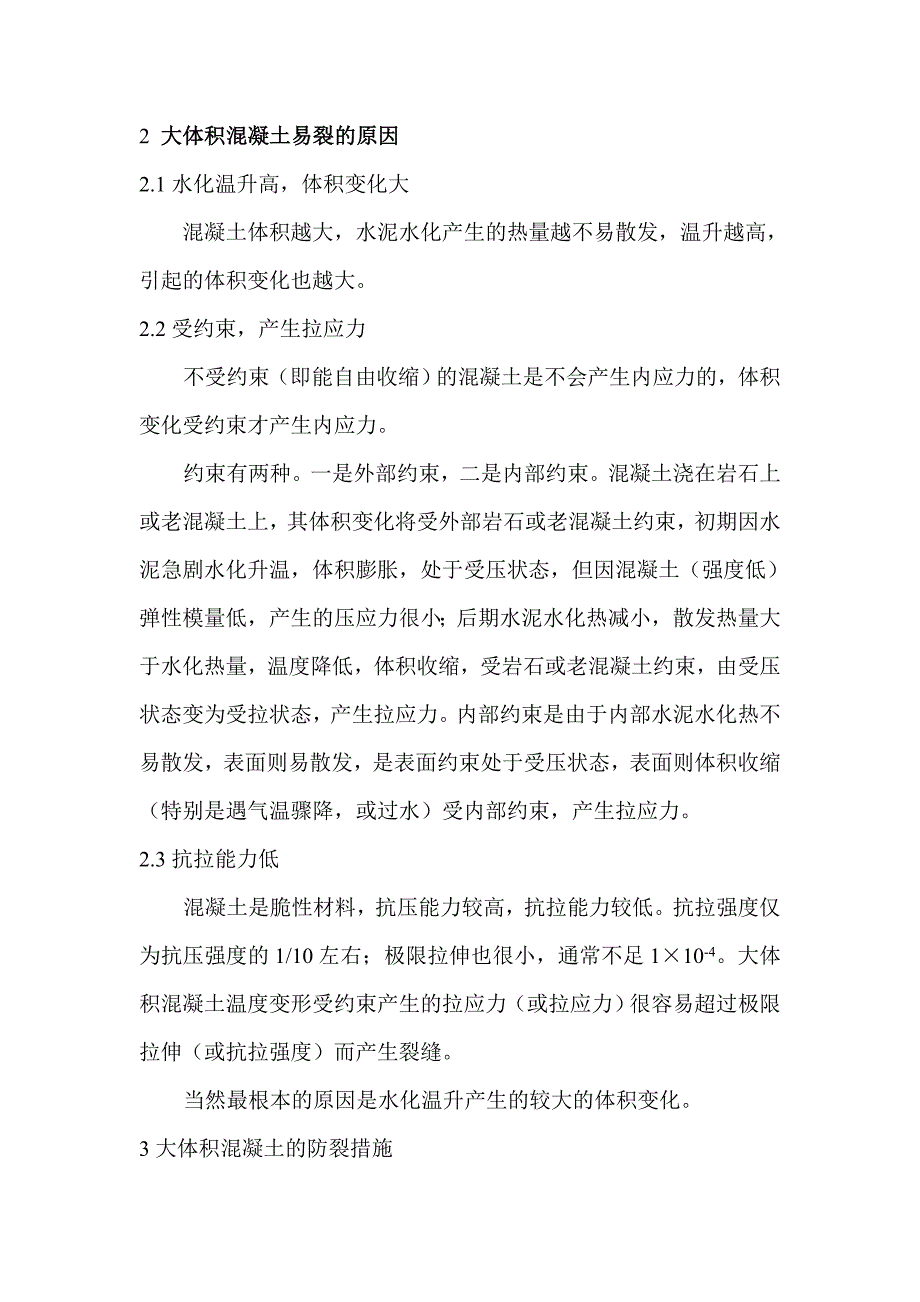 2 大体积混凝土易裂的原因

2.1 水化温升高，体积变化大

混凝土体积越大，水泥水化产生的热量越不易散发，温升越高，引起的体积变化也越大。

2.2 受约束，产生拉应力

不受约束（即能自由收缩）的混凝土是不会产生内应力的，体积变化受约束才产生内应力。

约束有两种。一是外部约束，二是内部约束。混凝土浇在岩石上或老混凝土上，其体积变化将受外部岩石或老混凝土约束，初期因水泥急剧水化升温，体积膨胀，处于受压状态，但因混凝土（强度低）弹性模量低，产生的压应力很小；后期水泥水化热减小，散发热量大于水化热量，温度降低，体积收缩，受岩石或老混凝土约束，由受压状态变为受拉状态，产生拉应力。内部约束是由于内部水泥水化热不易散发，表面则易散发，是表面约束处于受压状态，表面则体积收缩（特别是遇气温骤降，或过水）受内部约束，产生拉应力。

2.3 抗拉能力低

混凝土是脆性材料，抗压能力较高，抗拉能力较低。抗拉强度仅为抗压强度的 1/10 左右；极限拉伸也很小，通常不足 $1\times10^{-4}$。大体积混凝土温度变形受约束产生的拉应力（或拉应力）很容易超过极限拉伸（或抗拉强度）而产生裂缝。

当然最根本的原因是水化温升产生的较大的体积变化。

3 大体积混凝土的防裂措施